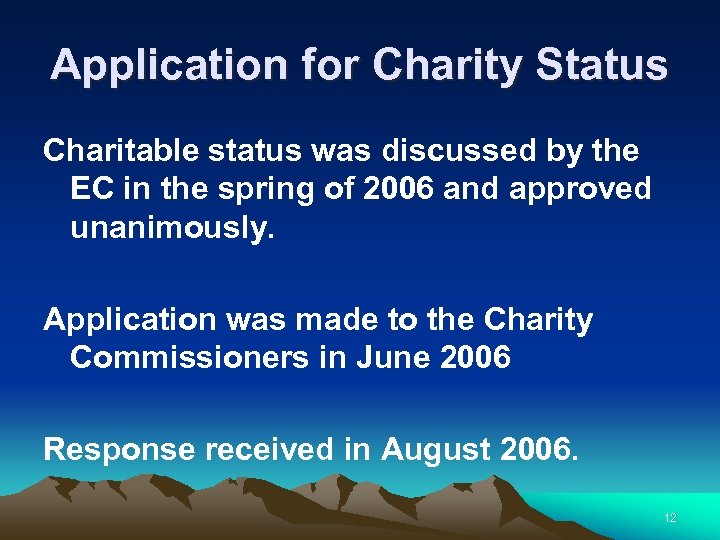 Application for Charity Status

Charitable status was discussed by the EC in the spring of 2006 and approved unanimously.

Application was made to the Charity Commissioners in June 2006

Response received in August 2006.

12